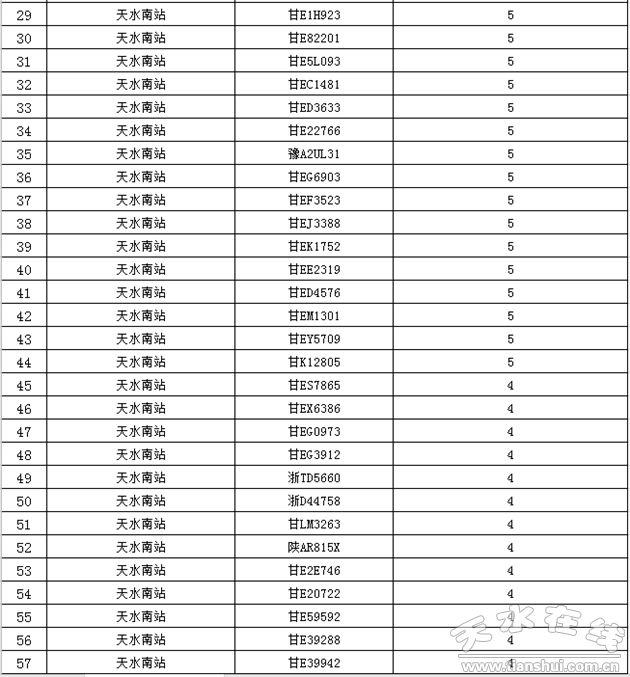 | | | | |
|---|---|---|---|
| 29 | 天水南站 | 甘E1H923 | 5 |
| 30 | 天水南站 | 甘E82201 | 5 |
| 31 | 天水南站 | 甘E5L093 | 5 |
| 32 | 天水南站 | 甘EC1481 | 5 |
| 33 | 天水南站 | 甘ED3633 | 5 |
| 34 | 天水南站 | 甘E22766 | 5 |
| 35 | 天水南站 | 豫A2UL31 | 5 |
| 36 | 天水南站 | 甘EG6903 | 5 |
| 37 | 天水南站 | 甘EF3523 | 5 |
| 38 | 天水南站 | 甘EJ3388 | 5 |
| 39 | 天水南站 | 甘EK1752 | 5 |
| 40 | 天水南站 | 甘EE2319 | 5 |
| 41 | 天水南站 | 甘ED4576 | 5 |
| 42 | 天水南站 | 甘EM1301 | 5 |
| 43 | 天水南站 | 甘EY5709 | 5 |
| 44 | 天水南站 | 甘K12805 | 5 |
| 45 | 天水南站 | 甘ES7865 | 4 |
| 46 | 天水南站 | 甘EX6386 | 4 |
| 47 | 天水南站 | 甘EG0973 | 4 |
| 48 | 天水南站 | 甘EG3912 | 4 |
| 49 | 天水南站 | 浙TD5660 | 4 |
| 50 | 天水南站 | 浙D44758 | 4 |
| 51 | 天水南站 | 甘LM3263 | 4 |
| 52 | 天水南站 | 陕AR815X | 4 |
| 53 | 天水南站 | 甘E2E746 | 4 |
| 54 | 天水南站 | 甘E20722 | 4 |
| 55 | 天水南站 | 甘E59592 | 4 |
| 56 | 天水南站 | 甘E39288 | 4 |
| 57 | 天水南站 | 甘E39942 | 4 |

天水在线
www.tianshui.com.cn